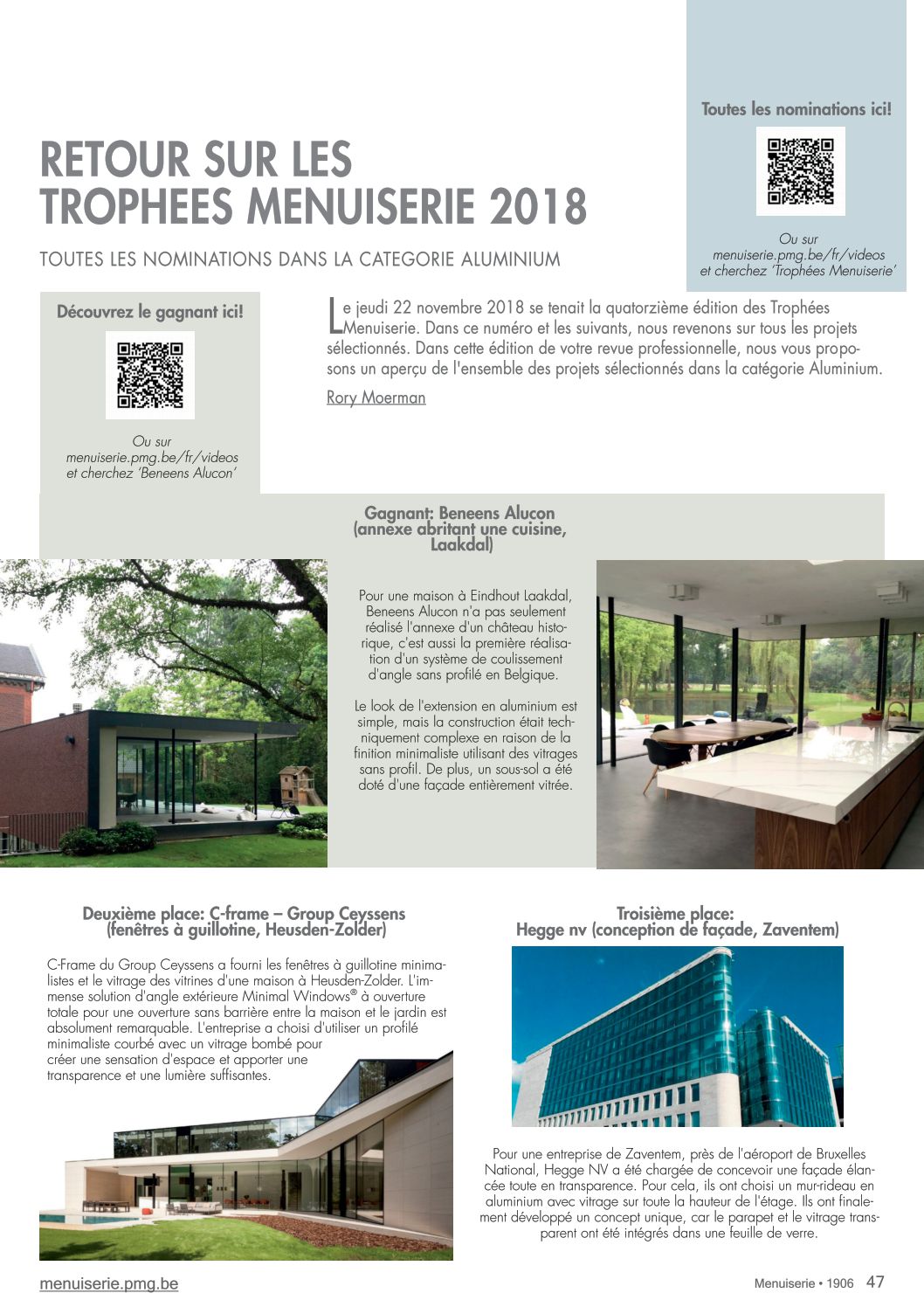 Toutes les nominations ici!

Ou sur menuiserie.pmg.be/fr/videos et cherchez 'Trophées Menuiserie'

RETOUR SUR LES TROPHEES MENUISERIE 2018

TOUTES LES NOMINATIONS DANS LA CATEGORIE ALUMINIUM

Découvrez le gagnant ici!

Ou sur menuiserie.pmg.be/fr/videos et cherchez 'Beneens Alucon'

Le jeudi 22 novembre 2018 se tenait la quatorzième édition des Trophées Menuiserie. Dans ce numéro et les suivants, nous revenons sur tous les projets sélectionnés. Dans cette édition de votre revue professionnelle, nous vous proposons un aperçu de l'ensemble des projets sélectionnés dans la catégorie Aluminium.

Rory Moerman

Gagnant: Beneens Alucon (annexe abritant une cuisine, Laakdal)

Pour une maison à Eindhout Laakdal, Beneens Alucon n'a pas seulement réalisé l'annexe d'un château historique, c'est aussi la première réalisation d'un système de coulissement d'angle sans profilé en Belgique.

Le look de l'extension en aluminium est simple, mais la construction était techniquement complexe en raison de la finition minimaliste utilisant des vitrages sans profil. De plus, un sous-sol a été doté d'une façade entièrement vitrée.

Deuxième place: C-frame – Group Ceyssens (fenêtres à guillotine, Heusden-Zolder)

C-Frame du Group Ceyssens a fourni les fenêtres à guillotine minimalistes et le vitrage des vitrines d'une maison à Heusden-Zolder. L'immense solution d'angle extérieure Minimal Windows® à ouverture totale pour une ouverture sans barrière entre la maison et le jardin est absolument remarquable. L'entreprise a choisi d'utiliser un profilé minimaliste courbé avec un vitrage bombé pour créer une sensation d'espace et apporter une transparence et une lumière suffisantes.

Troisième place: Hegge nv (conception de façade, Zaventem)

Pour une entreprise de Zaventem, près de l'aéroport de Bruxelles National, Hegge NV a été chargée de concevoir une façade élancée toute en transparence. Pour cela, ils ont choisi un mur-rideau en aluminium avec vitrage sur toute la hauteur de l'étage. Ils ont finalement développé un concept unique, car le parapet et le vitrage transparent ont été intégrés dans une feuille de verre.

menuiserie.pmg.be

Menuiserie • 1906 47